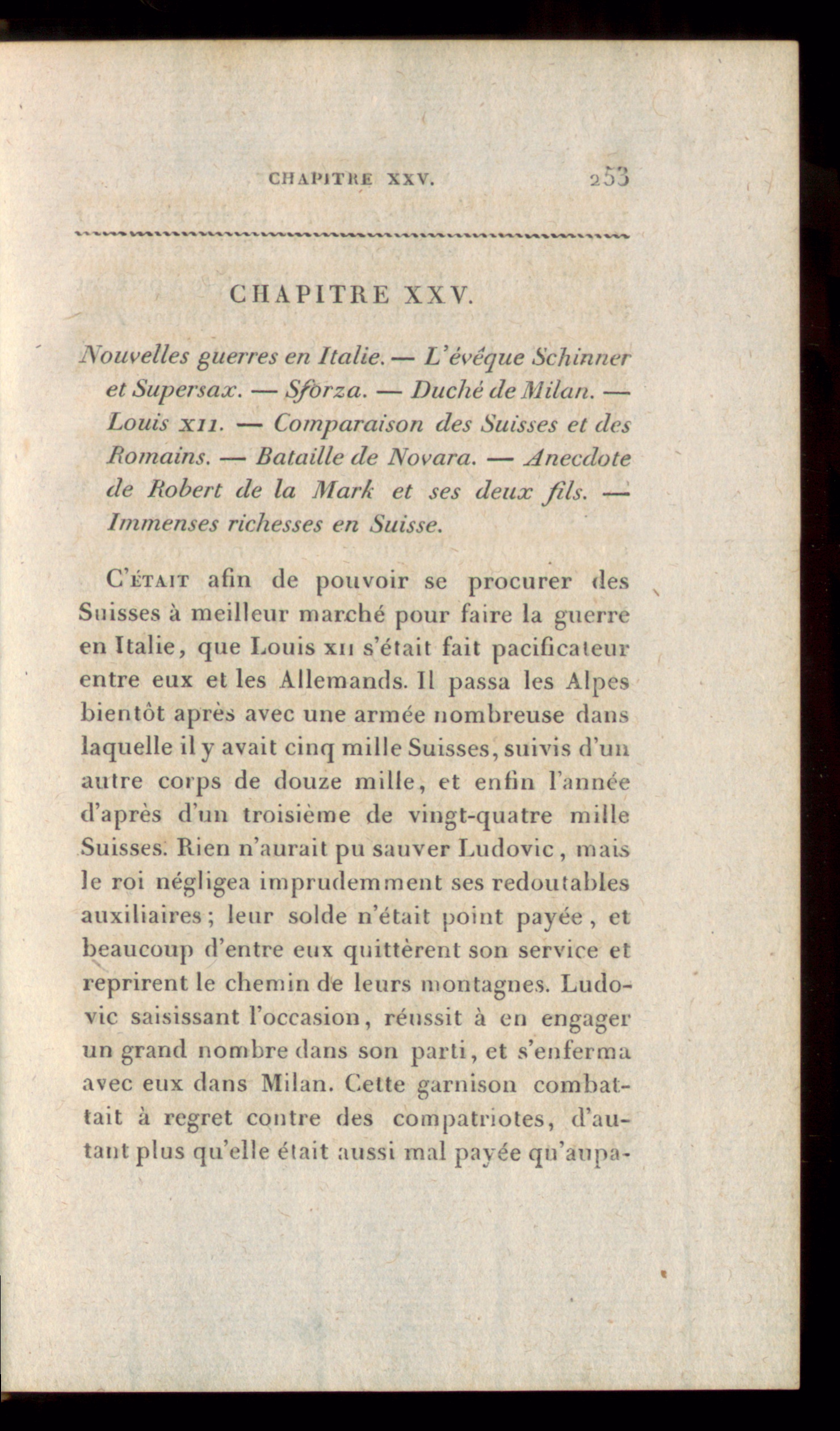 CHAPITRE XXV. 253

CHAPITRE XXV.

Nouvelles guerres en Italie. — L'évêque Schinner et Supersax. — Sforza. — Duché de Milan. — Louis XII. — Comparaison des Suisses et des Romains. — Bataille de Novara. — Anecdote de Robert de la Mark et ses deux fils. — Immenses richesses en Suisse.

C'ÉTAIT afin de pouvoir se procurer des Suisses à meilleur marché pour faire la guerre en Italie, que Louis XII s'était fait pacificateur entre eux et les Allemands. Il passa les Alpes bientôt après avec une armée nombreuse dans laquelle il y avait cinq mille Suisses, suivis d'un autre corps de douze mille, et enfin l'année d'après d'un troisième de vingt-quatre mille Suisses. Rien n'aurait pu sauver Ludovic, mais le roi négligea imprudemment ses redoutables auxiliaires; leur solde n'était point payée, et beaucoup d'entre eux quittèrent son service et reprirent le chemin de leurs montagnes. Ludovic saisissant l'occasion, réussit à en engager un grand nombre dans son parti, et s'enferma avec eux dans Milan. Cette garnison combattait à regret contre des compatriotes, d'autant plus qu'elle était aussi mal payée qu'aupa-